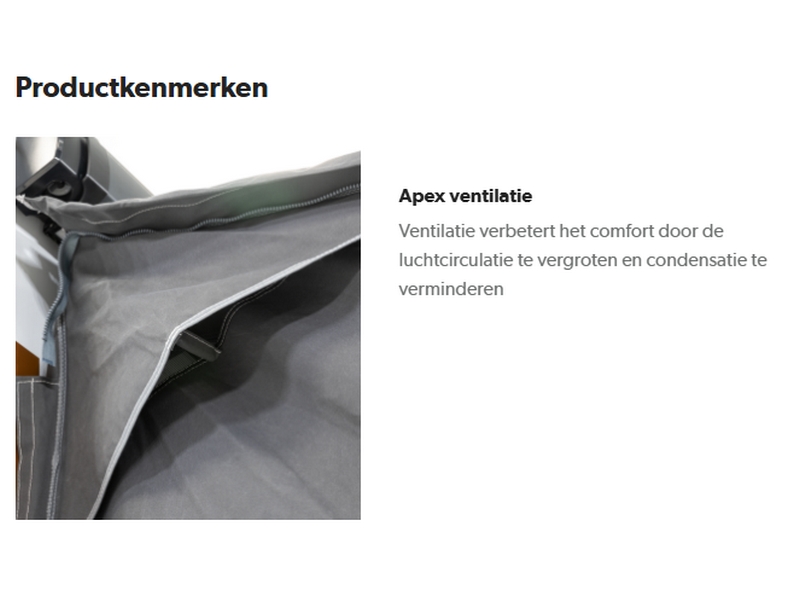 Productkenmerken

Apex ventilatie

Ventilatie verbetert het comfort door de luchtcirculatie te vergroten en condensatie te verminderen